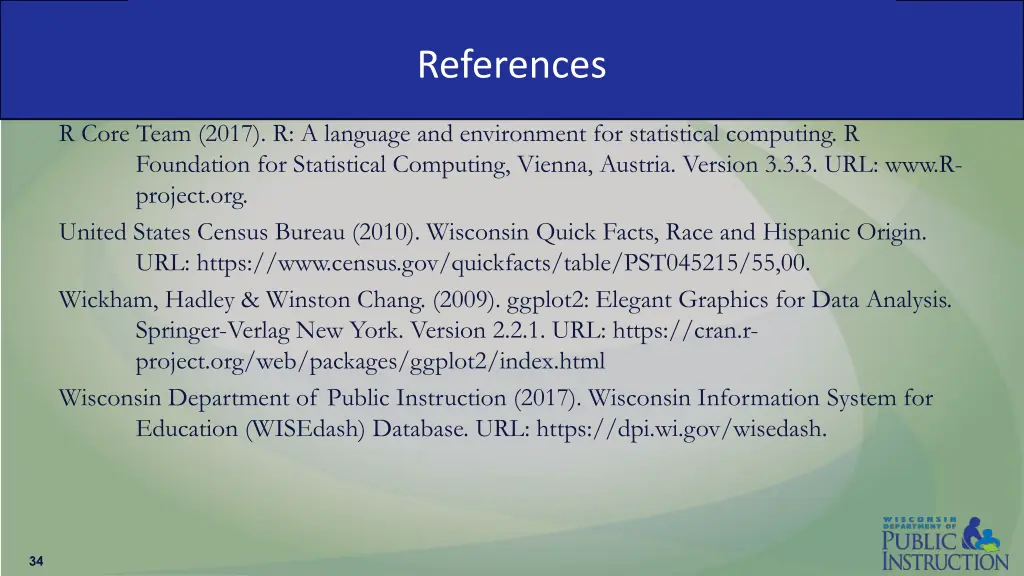 References

R Core Team (2017). R: A language and environment for statistical computing. R Foundation for Statistical Computing, Vienna, Austria. Version 3.3.3. URL: www.R-project.org.

United States Census Bureau (2010). Wisconsin Quick Facts, Race and Hispanic Origin. URL: https://www.census.gov/quickfacts/table/PST045215/55,00.

Wickham, Hadley & Winston Chang. (2009). ggplot2: Elegant Graphics for Data Analysis. Springer-Verlag New York. Version 2.2.1. URL: https://cran.r-project.org/web/packages/ggplot2/index.html

Wisconsin Department of Public Instruction (2017). Wisconsin Information System for Education (WISEdash) Database. URL: https://dpi.wi.gov/wisedash.

34

WISCONSIN DEPARTMENT OF PUBLIC INSTRUCTION